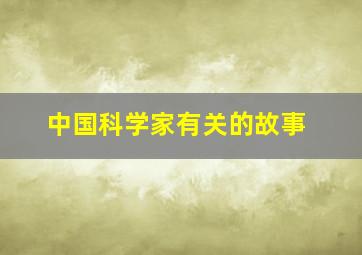 中国科学家有关的故事